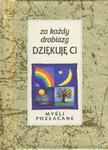 za każdy drobiazg
DZIĘKUJĘ CI

MYŚLI
POZŁACANE